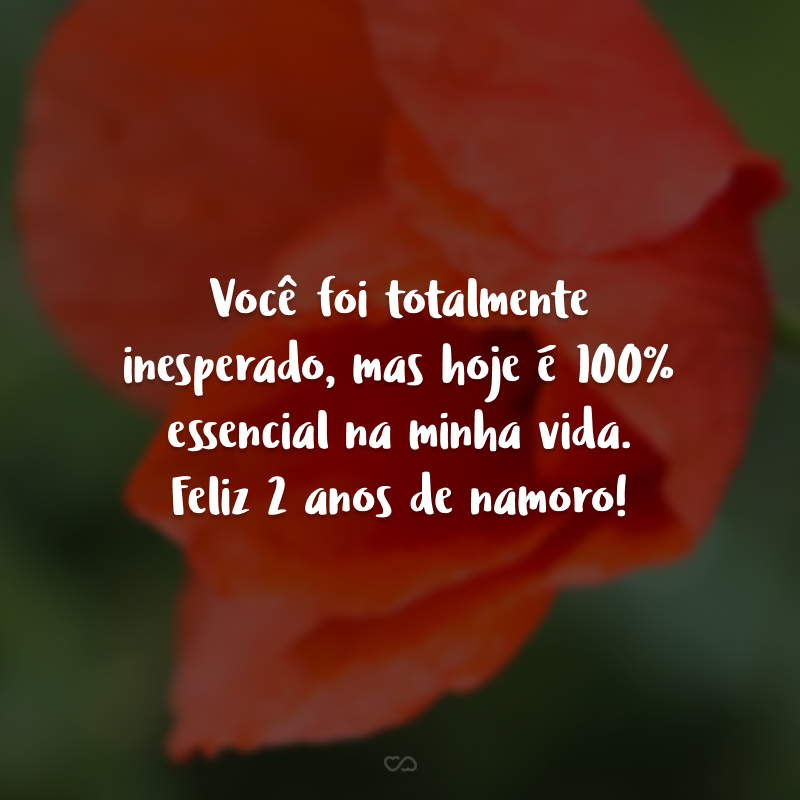 Você foi totalmente inesperado, mas hoje é 100% essencial na minha vida. Feliz 2 anos de namoro!